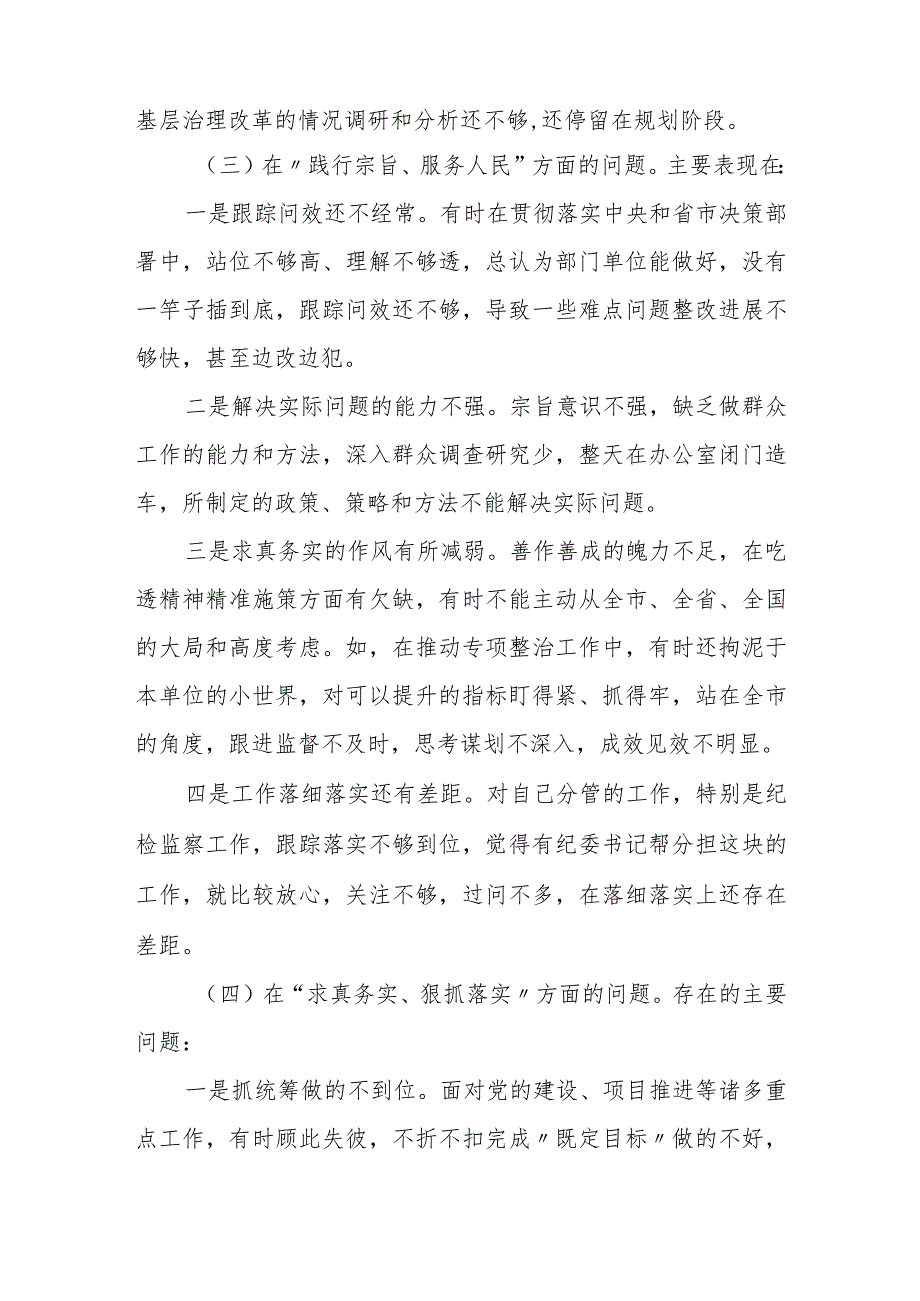 基层治理改革的情况调研和分析还不够,还停留在规划阶段。

（三）在〃践行宗旨、服务人民”方面的问题。主要表现在:

一是跟踪问效还不经常。有时在贯彻落实中央和省市决策部署中，站位不够高、理解不够透，总认为部门单位能做好，没有一竿子插到底，跟踪问效还不够，导致一些难点问题整改进展不够快，甚至边改边犯。

二是解决实际问题的能力不强。宗旨意识不强，缺乏做群众工作的能力和方法，深入群众调查研究少，整天在办公室闭门造车，所制定的政策、策略和方法不能解决实际问题。

三是求真务实的作风有所减弱。善作善成的魄力不足，在吃透精神精准施策方面有欠缺，有时不能主动从全市、全省、全国的大局和高度考虑。如，在推动专项整治工作中，有时还拘泥于本单位的小世界，对可以提升的指标盯得紧、抓得牢，站在全市的角度，跟进监督不及时，思考谋划不深入，成效见效不明显。

四是工作落细落实还有差距。对自己分管的工作，特别是纪检监察工作，跟踪落实不够到位，觉得有纪委书记帮分担这块的工作，就比较放心，关注不够，过问不多，在落细落实上还存在差距。

（四）在“求真务实、狠抓落实〃方面的问题。存在的主要问题：

一是抓统筹做的不到位。面对党的建设、项目推进等诸多重点工作，有时顾此失彼，不折不扣完成〃既定目标〃做的不好，